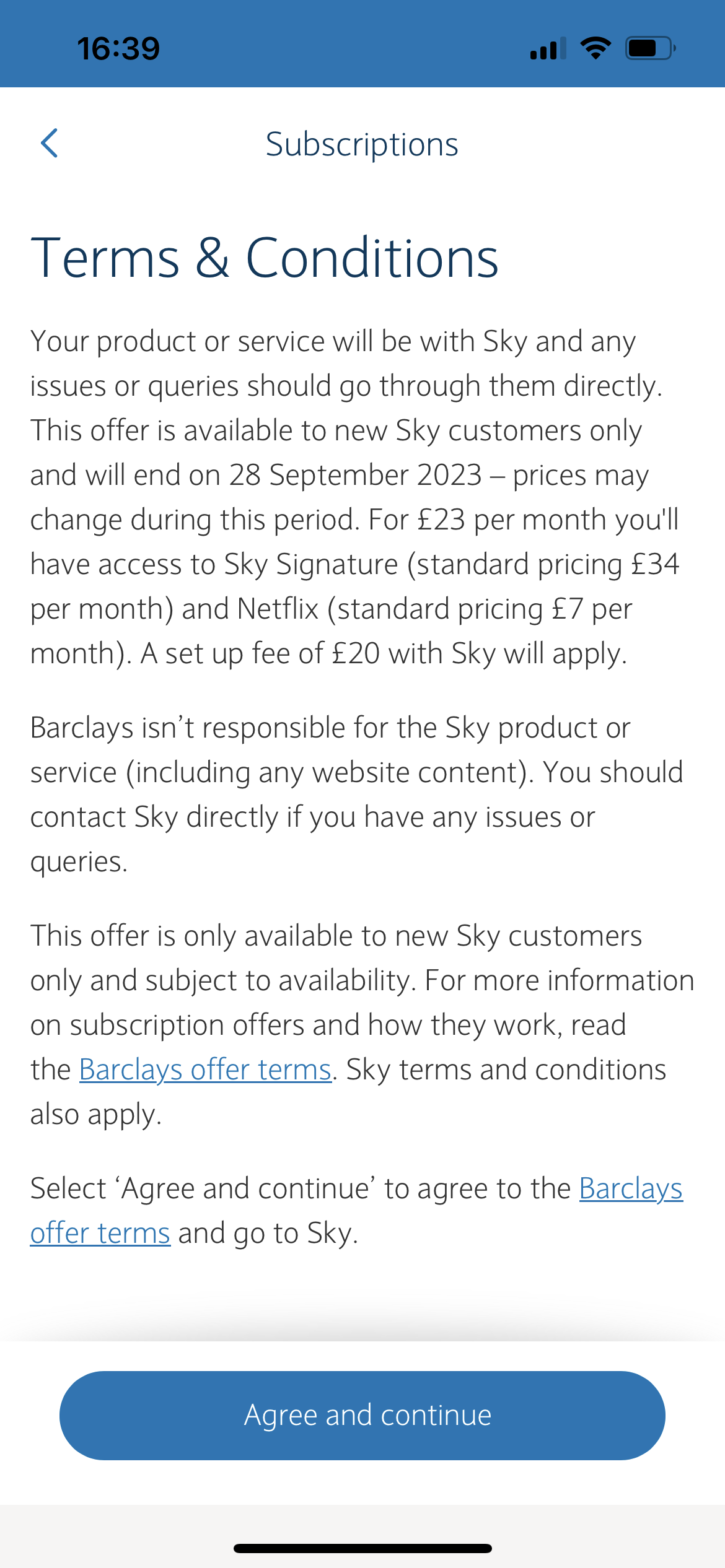 16:39

Subscriptions

Terms & Conditions

Your product or service will be with Sky and any issues or queries should go through them directly. This offer is available to new Sky customers only and will end on 28 September 2023 – prices may change during this period. For £23 per month you'll have access to Sky Signature (standard pricing £34 per month) and Netflix (standard pricing £7 per month). A set up fee of £20 with Sky will apply.

Barclays isn’t responsible for the Sky product or service (including any website content). You should contact Sky directly if you have any issues or queries.

This offer is only available to new Sky customers only and subject to availability. For more information on subscription offers and how they work, read the Barclays offer terms. Sky terms and conditions also apply.

Select ‘Agree and continue’ to agree to the Barclays offer terms and go to Sky.

Agree and continue